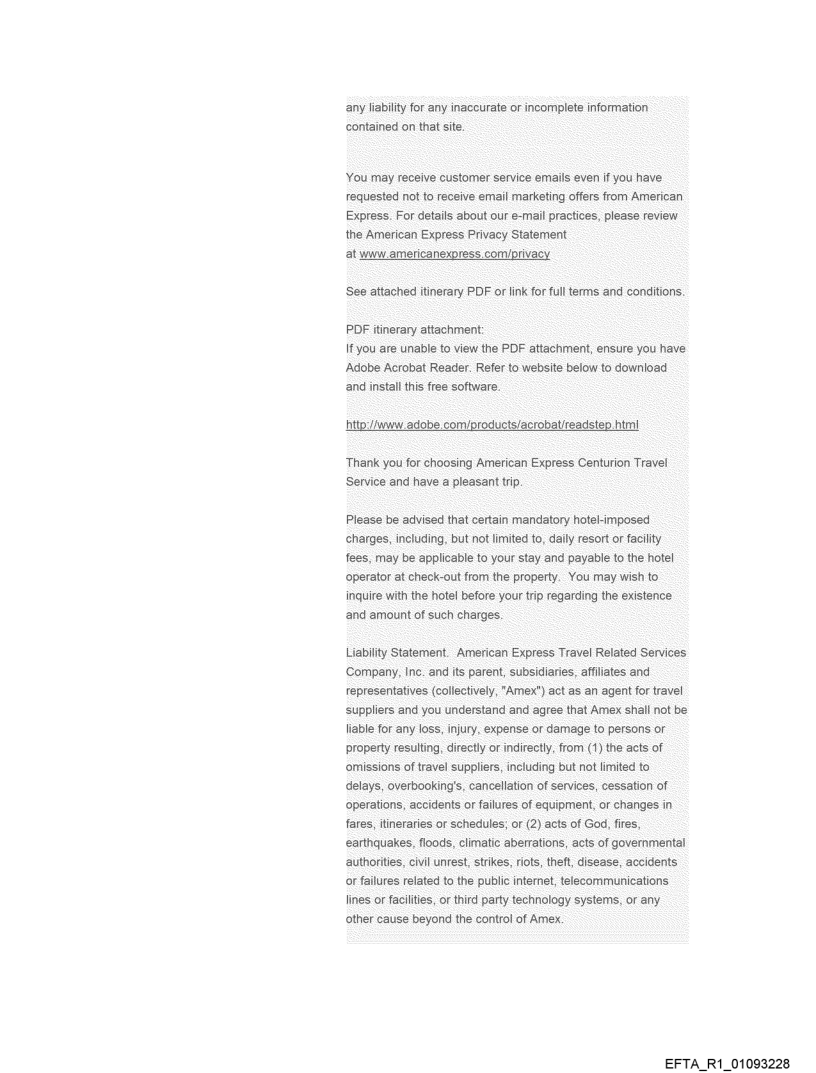 any liability for any inaccurate or incomplete information contained on that site.

You may receive customer service emails even if you have requested not to receive email marketing offers from American Express. For details about our e-mail practices, please review the American Express Privacy Statement at www.americanexpress.com/privacy

See attached itinerary PDF or link for full terms and conditions.

PDF itinerary attachment:
If you are unable to view the PDF attachment, ensure you have Adobe Acrobat Reader. Refer to website below to download and install this free software.

http://www.adobe.com/products/acrobat/readstep.html

Thank you for choosing American Express Centurion Travel Service and have a pleasant trip.

Please be advised that certain mandatory hotel-imposed charges, including, but not limited to, daily resort or facility fees, may be applicable to your stay and payable to the hotel operator at check-out from the property. You may wish to inquire with the hotel before your trip regarding the existence and amount of such charges.

Liability Statement. American Express Travel Related Services Company, Inc. and its parent, subsidiaries, affiliates and representatives (collectively, "Amex") act as an agent for travel suppliers and you understand and agree that Amex shall not be liable for any loss, injury, expense or damage to persons or property resulting, directly or indirectly, from (1) the acts of omissions of travel suppliers, including but not limited to delays, overbooking's, cancellation of services, cessation of operations, accidents or failures of equipment, or changes in fares, itineraries or schedules; or (2) acts of God, fires, earthquakes, floods, climatic aberrations, acts of governmental authorities, civil unrest, strikes, riots, theft, disease, accidents or failures related to the public internet, telecommunications lines or facilities, or third party technology systems, or any other cause beyond the control of Amex.

EFTA_R1_01093228